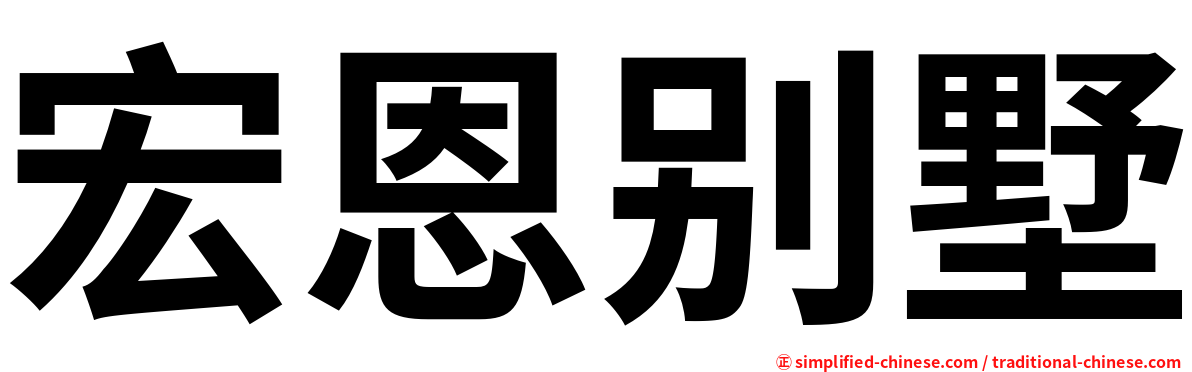 宏恩别墅

㊣ simplified-chinese.com / traditional-chinese.com